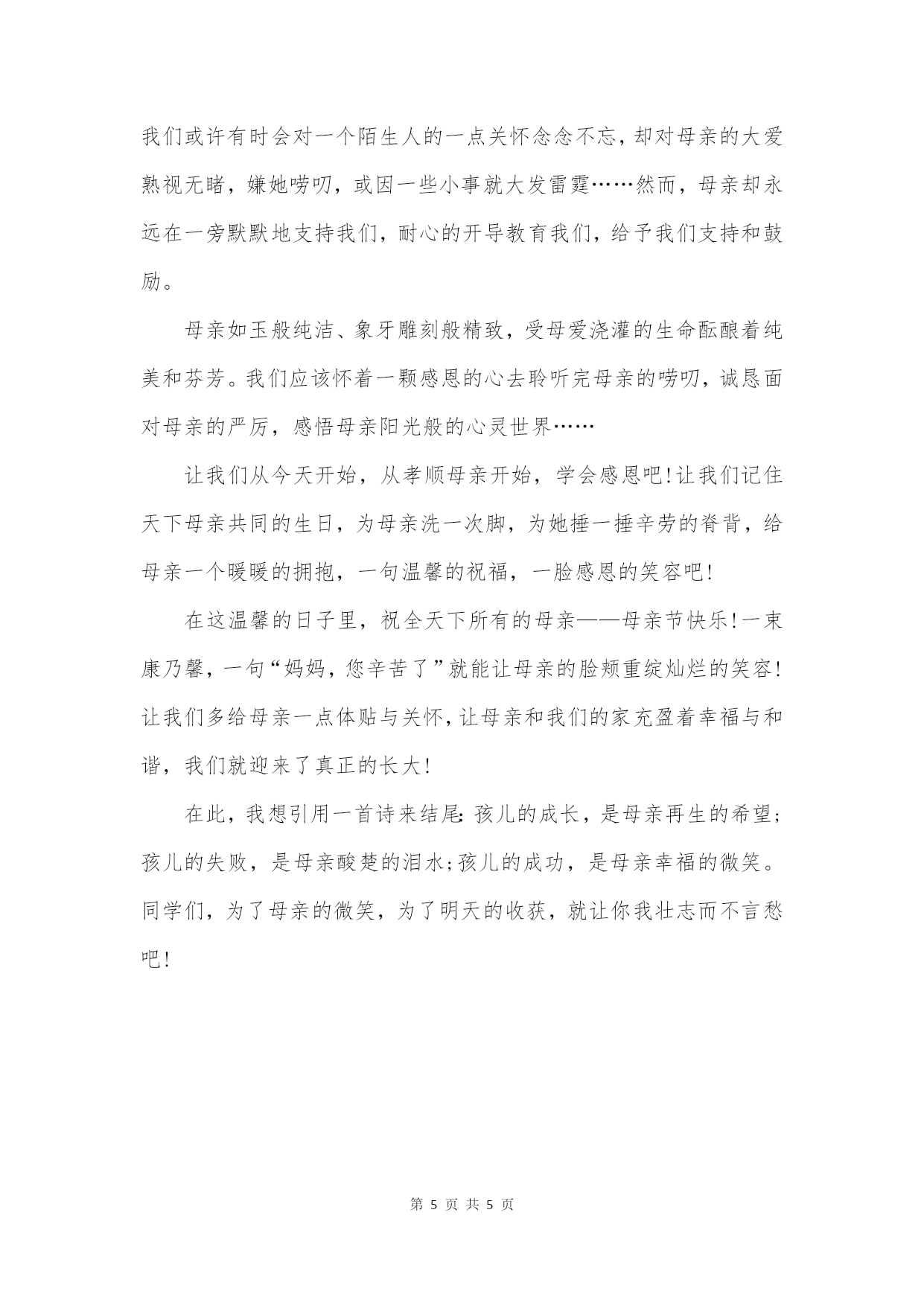 我们或许有时会对一个陌生人的一点关怀念念不忘，却对母亲的大爱熟视无睹，嫌她唠叨，或因一些小事就大发雷霆……然而，母亲却永远在一旁默默地支持我们，耐心的开导教育我们，给予我们支持和鼓励。

母亲如玉般纯洁、象牙雕刻般精致，受母爱浇灌的生命酝酿着纯美和芬芳。我们应该怀着一颗感恩的心去聆听完母亲的唠叨，诚恳面对母亲的严厉，感悟母亲阳光般的心灵世界……

让我们从今天开始，从孝顺母亲开始，学会感恩吧!让我们记住天下母亲共同的生日，为母亲洗一次脚，为她捶一捶辛劳的脊背，给母亲一个暖暖的拥抱，一句温馨的祝福，一脸感恩的笑容吧!

在这温馨的日子里，祝全天下所有的母亲——母亲节快乐!一束康乃馨，一句“妈妈，您辛苦了”就能让母亲的脸颊重绽灿烂的笑容!让我们多给母亲一点体贴与关怀，让母亲和我们的家充盈着幸福与和谐，我们就迎来了真正的长大!

在此，我想引用一首诗来结尾：孩儿的成长，是母亲再生的希望；孩儿的失败，是母亲酸楚的泪水；孩儿的成功，是母亲幸福的微笑。同学们，为了母亲的微笑，为了明天的收获，就让你我壮志而不言愁吧!

第 5 页 共 5 页